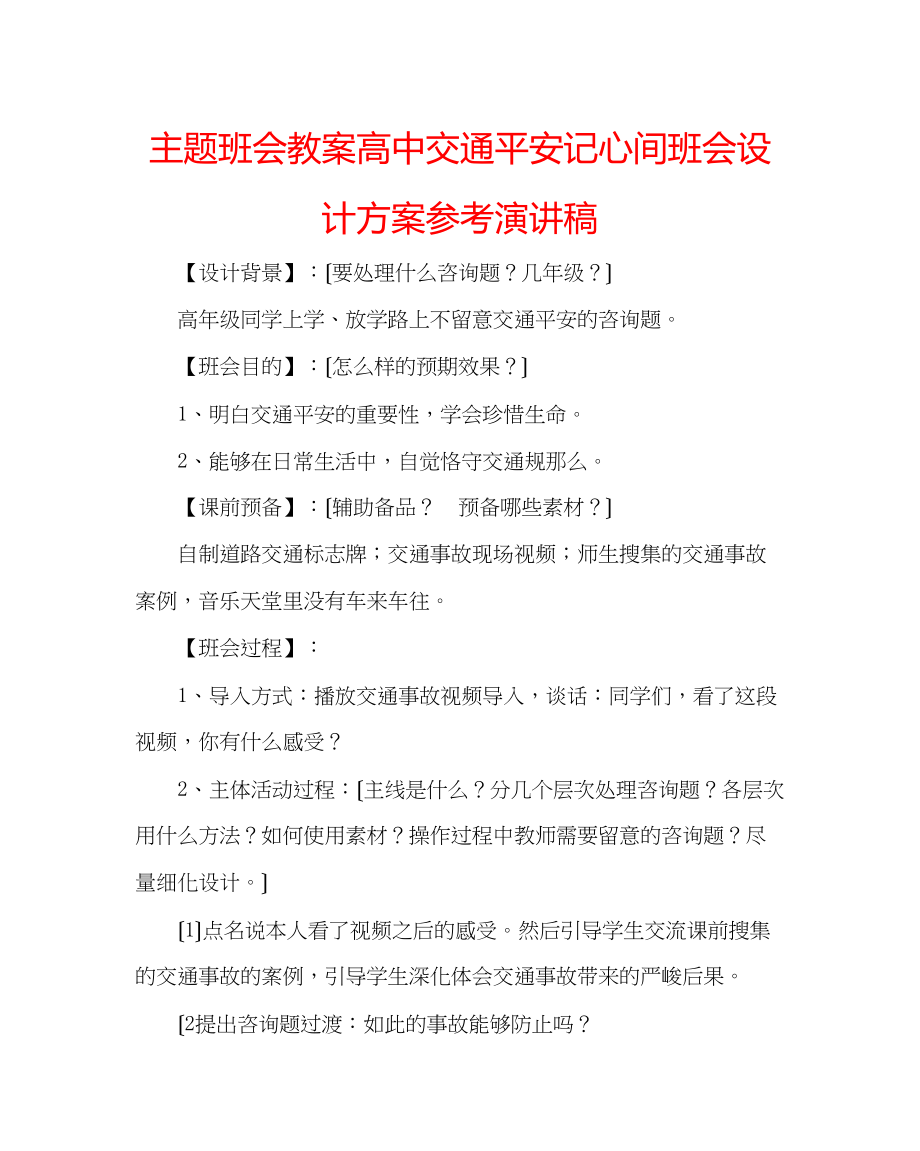 主题班会教案高中交通平安记心间班会设计方案参考演讲稿

【设计背景】：[要处理什么咨询题？几年级？]

高年级同学上学、放学路上不留意交通平安的咨询题。

【班会目的】：[怎么样的预期效果？]

1、明白交通平安的重要性，学会珍惜生命。

2、能够在日常生活中，自觉恪守交通规那么。

【课前预备】：[辅助备品？　预备哪些素材？]

自制道路交通标志牌；交通事故现场视频；师生搜集的交通事故案例，音乐天堂里没有车来车往。

【班会过程】：

1、导入方式：播放交通事故视频导入，谈话：同学们，看了这段视频，你有什么感受？

2、主体活动过程：[主线是什么？分几个层次处理咨询题？各层次用什么方法？如何使用素材？操作过程中教师需要留意的咨询题？尽量细化设计。]

[1]点名说本人看了视频之后的感受。然后引导学生交流课前搜集的交通事故的案例，引导学生深化体会交通事故带来的严峻后果。

[2提出咨询题过渡：如此的事故能够防止吗？